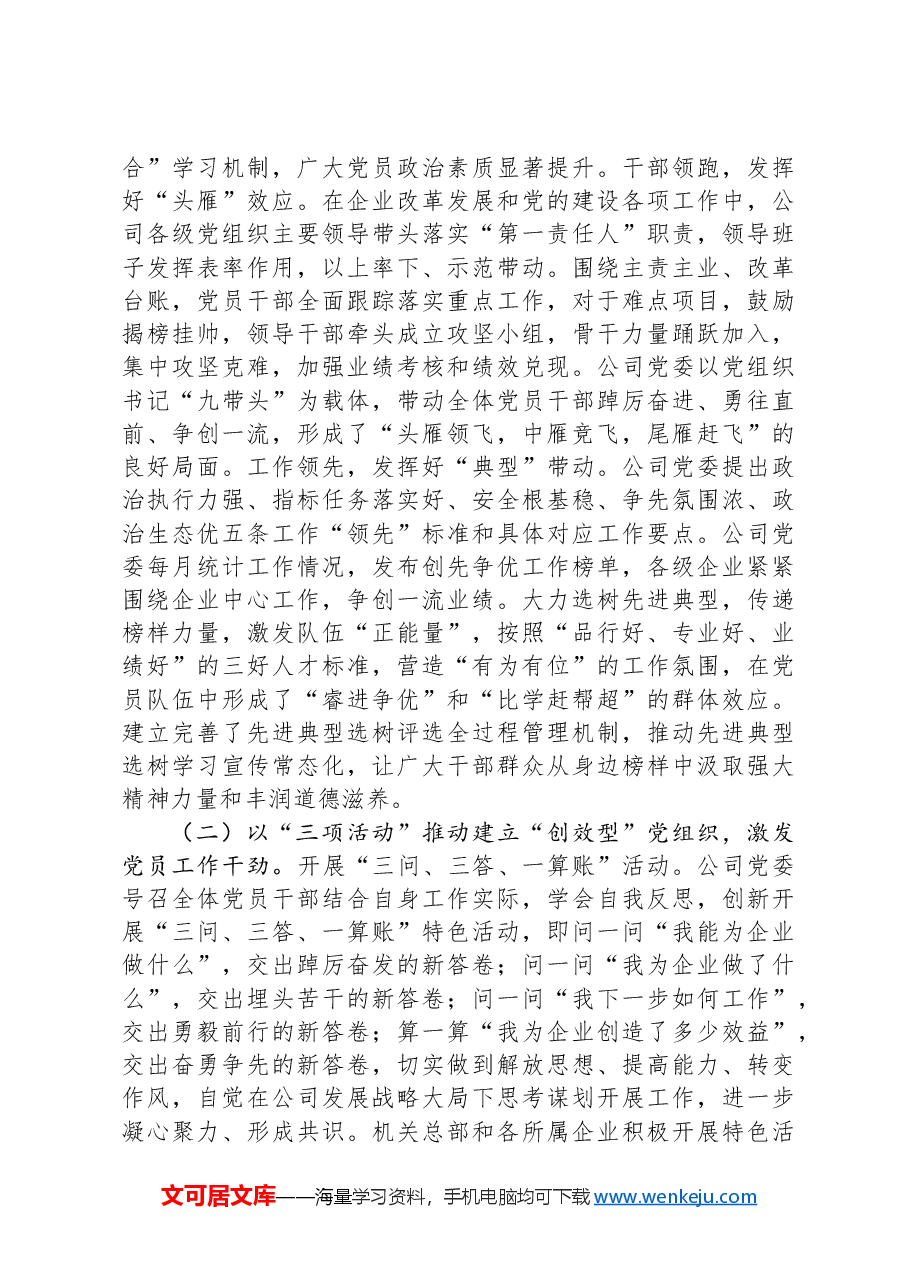 合”学习机制，广大党员政治素质显著提升。干部领跑，发挥好“头雁”效应。在企业改革发展和党的建设各项工作中，公司各级党组织主要领导带头落实“第一责任人”职责，领导班子发挥表率作用，以上率下、示范带动。围绕主责主业、改革台账，党员干部全面跟踪落实重点工作，对于难点项目，鼓励揭榜挂帅，领导干部牵头成立攻坚小组，骨干力量踊跃加入，集中攻坚克难，加强业绩考核和绩效兑现。公司党委以党组织书记“九带头”为载体，带动全体党员干部踔厉奋进、勇往直前、争创一流，形成了“头雁领飞，中雁竞飞，尾雁赶飞”的良好局面。工作领先，发挥好“典型”带动。公司党委提出政治执行力强、指标任务落实好、安全根基稳、争先氛围浓、政治生态优五条工作“领先”标准和具体对应工作要点。公司党委每月统计工作情况，发布创先争优工作榜单，各级企业紧紧围绕企业中心工作，争创一流业绩。大力选树先进典型，传递榜样力量，激发队伍“正能量”，按照“品行好、专业好、业绩好”的三好人才标准，营造“有为有位”的工作氛围，在党员队伍中形成了“睿进争优”和“比学赶帮超”的群体效应。建立完善了先进典型选树评选全过程管理机制，推动先进典型选树学习宣传常态化，让广大干部群众从身边榜样中汲取强大精神力量和丰润道德滋养。

（二）以“三项活动”推动建立“创效型”党组织，激发党员工作干劲。开展“三问、三答、一算账”活动。公司党委号召全体党员干部结合自身工作实际，学会自我反思，创新开展“三问、三答、一算账”特色活动，即问一问“我能为企业做什么”，交出踔厉奋发的新答卷；问一问“我为企业做了什么”，交出埋头苦干的新答卷；问一问“我下一步如何工作”，交出勇毅前行的新答卷；算一算“我为企业创造了多少效益”，交出奋勇争先的新答卷，切实做到解放思想、提高能力、转变作风，自觉在公司发展战略大局下思考谋划开展工作，进一步凝心聚力、形成共识。机关总部和各所属企业积极开展特色活

文可居文库——海量学习资料，手机电脑均可下载www.wenkeju.com